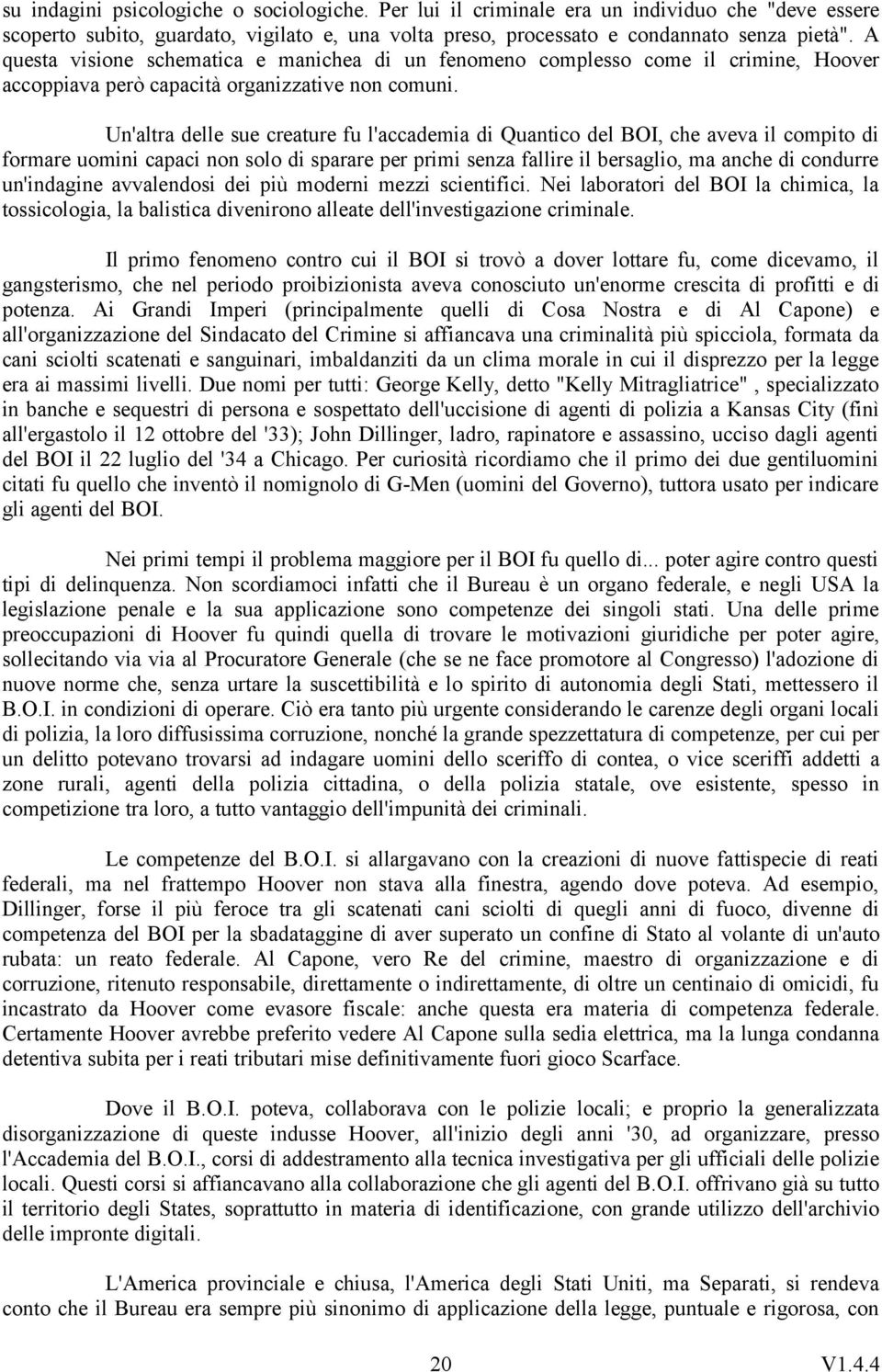 su indagini psicologiche o sociologiche. Per lui il criminale era un individuo che "deve essere scoperto subito, guardato, vigilato e, una volta preso, processato e condannato senza pietà". A questa visione schematica e manichea di un fenomeno complesso come il crimine, Hoover accoppiava però capacità organizzative non comuni.

Un'altra delle sue creature fu l'accademia di Quantico del BOI, che aveva il compito di formare uomini capaci non solo di sparare per primi senza fallire il bersaglio, ma anche di condurre un'indagine avvalendosi dei più moderni mezzi scientifici. Nei laboratori del BOI la chimica, la tossicologia, la balistica divenirono alleate dell'investigazione criminale.

Il primo fenomeno contro cui il BOI si trovò a dover lottare fu, come dicevamo, il gangsterismo, che nel periodo proibizionista aveva conosciuto un'enorme crescita di profitti e di potenza. Ai Grandi Imperi (principalmente quelli di Cosa Nostra e di Al Capone) e all'organizzazione del Sindacato del Crimine si affiancava una criminalità più spicciola, formata da cani sciolti scatenati e sanguinari, imbaldanziti da un clima morale in cui il disprezzo per la legge era ai massimi livelli. Due nomi per tutti: George Kelly, detto "Kelly Mitragliatrice" , specializzato in banche e sequestri di persona e sospettato dell'uccisione di agenti di polizia a Kansas City (finì all'ergastolo il 12 ottobre del '33); John Dillinger, ladro, rapinatore e assassino, ucciso dagli agenti del BOI il 22 luglio del '34 a Chicago. Per curiosità ricordiamo che il primo dei due gentiluomini citati fu quello che inventò il nomignolo di G-Men (uomini del Governo), tuttora usato per indicare gli agenti del BOI.

Nei primi tempi il problema maggiore per il BOI fu quello di... poter agire contro questi tipi di delinquenza. Non scordiamoci infatti che il Bureau è un organo federale, e negli USA la legislazione penale e la sua applicazione sono competenze dei singoli stati. Una delle prime preoccupazioni di Hoover fu quindi quella di trovare le motivazioni giuridiche per poter agire, sollecitando via via al Procuratore Generale (che se ne face promotore al Congresso) l'adozione di nuove norme che, senza urtare la suscettibilità e lo spirito di autonomia degli Stati, mettessero il B.O.I. in condizioni di operare. Ciò era tanto più urgente considerando le carenze degli organi locali di polizia, la loro diffusissima corruzione, nonché la grande spezzettatura di competenze, per cui per un delitto potevano trovarsi ad indagare uomini dello sceriffo di contea, o vice sceriffi addetti a zone rurali, agenti della polizia cittadina, o della polizia statale, ove esistente, spesso in competizione tra loro, a tutto vantaggio dell'impunità dei criminali.

Le competenze del B.O.I. si allargavano con la creazioni di nuove fattispecie di reati federali, ma nel frattempo Hoover non stava alla finestra, agendo dove poteva. Ad esempio, Dillinger, forse il più feroce tra gli scatenati cani sciolti di quegli anni di fuoco, divenne di competenza del BOI per la sbadataggine di aver superato un confine di Stato al volante di un'auto rubata: un reato federale. Al Capone, vero Re del crimine, maestro di organizzazione e di corruzione, ritenuto responsabile, direttamente o indirettamente, di oltre un centinaio di omicidi, fu incastrato da Hoover come evasore fiscale: anche questa era materia di competenza federale. Certamente Hoover avrebbe preferito vedere Al Capone sulla sedia elettrica, ma la lunga condanna detentiva subita per i reati tributari mise definitivamente fuori gioco Scarface.

Dove il B.O.I. poteva, collaborava con le polizie locali; e proprio la generalizzata disorganizzazione di queste indusse Hoover, all'inizio degli anni '30, ad organizzare, presso l'Accademia del B.O.I., corsi di addestramento alla tecnica investigativa per gli ufficiali delle polizie locali. Questi corsi si affiancavano alla collaborazione che gli agenti del B.O.I. offrivano già su tutto il territorio degli States, soprattutto in materia di identificazione, con grande utilizzo dell'archivio delle impronte digitali.

L'America provinciale e chiusa, l'America degli Stati Uniti, ma Separati, si rendeva conto che il Bureau era sempre più sinonimo di applicazione della legge, puntuale e rigorosa, con

20

V1.4.4